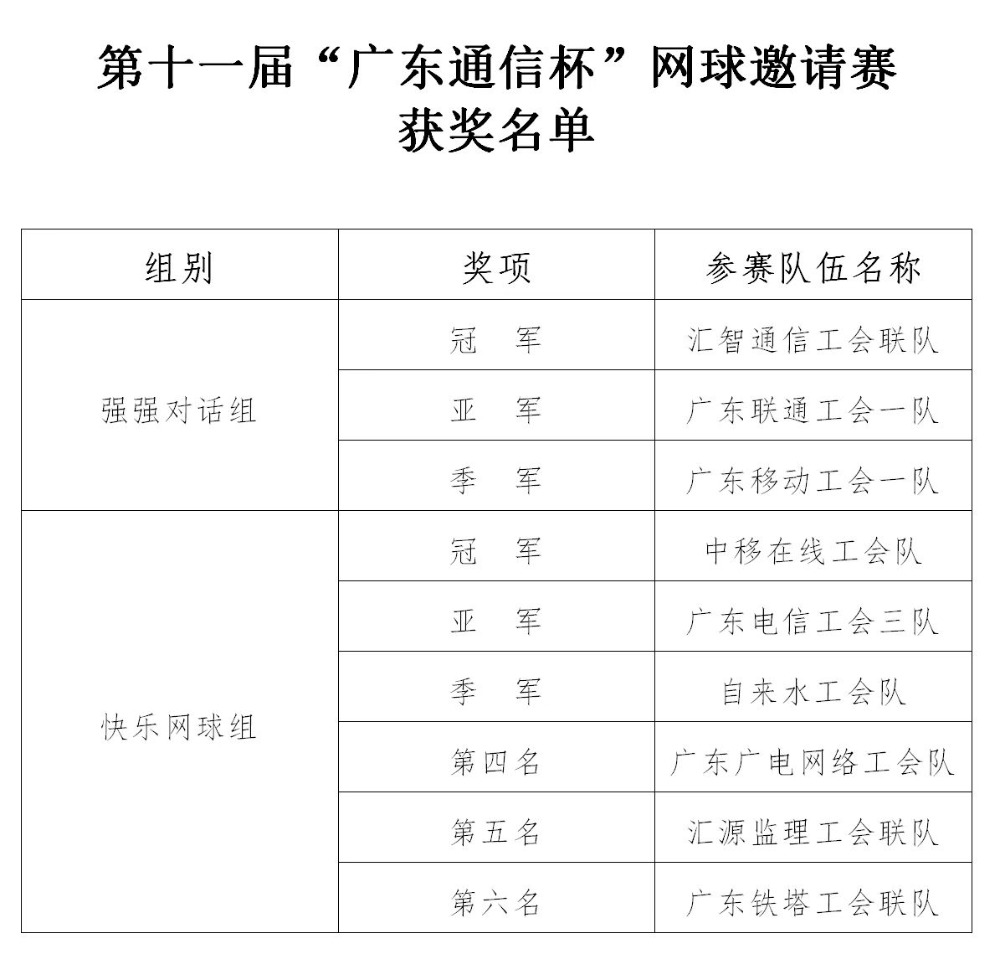 第十一届“广东通信杯”网球邀请赛
获奖名单

| 组别 | 奖项 | 参赛队伍名称 |
|---|---|---|
| 强强对话组 | 冠　军 | 汇智通信工会联队 |
|  | 亚　军 | 广东联通工会一队 |
|  | 季　军 | 广东移动工会一队 |
| 快乐网球组 | 冠　军 | 中移在线工会队 |
|  | 亚　军 | 广东电信工会三队 |
|  | 季　军 | 自来水工会队 |
|  | 第四名 | 广东广电网络工会队 |
|  | 第五名 | 汇源监理工会联队 |
|  | 第六名 | 广东铁塔工会联队 |